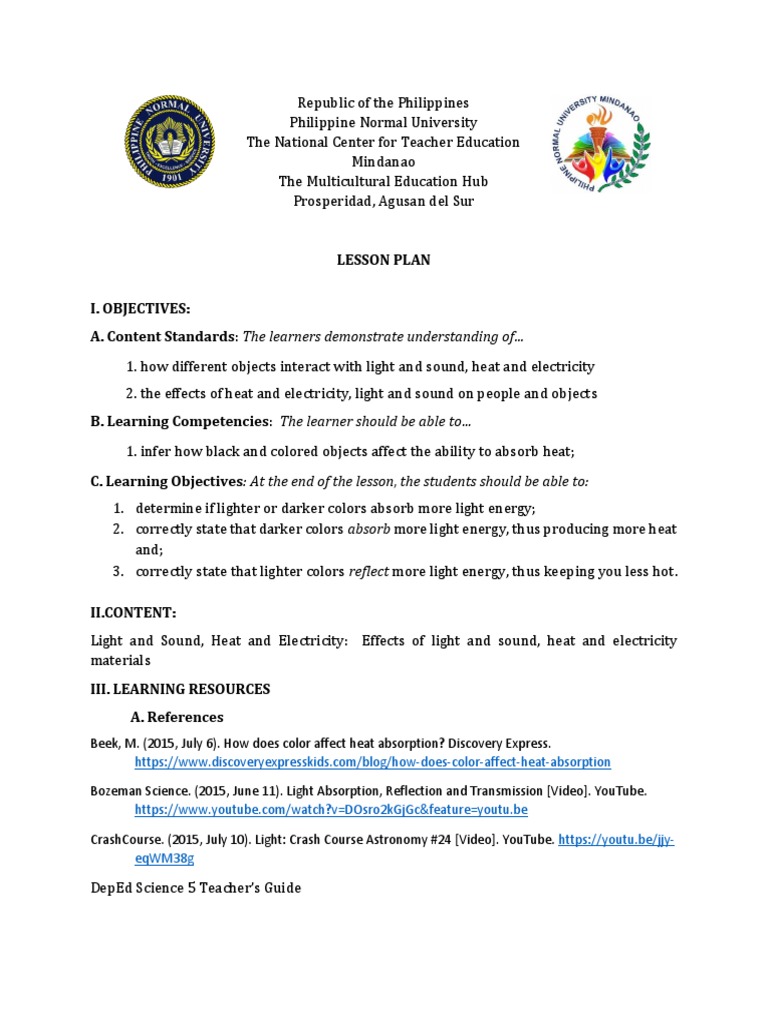 PHILIPPINE NORMAL UNIVERSITY 1901

Republic of the Philippines
Philippine Normal University
The National Center for Teacher Education
Mindanao
The Multicultural Education Hub
Prosperidad, Agusan del Sur

PHILIPPINE NORMAL UNIVERSITY MINDANAO

LESSON PLAN

I. OBJECTIVES:

A. Content Standards: The learners demonstrate understanding of...

1. how different objects interact with light and sound, heat and electricity
2. the effects of heat and electricity, light and sound on people and objects

B. Learning Competencies: The learner should be able to...

1. infer how black and colored objects affect the ability to absorb heat;

C. Learning Objectives: At the end of the lesson, the students should be able to:

1. determine if lighter or darker colors absorb more light energy;
2. correctly state that darker colors absorb more light energy, thus producing more heat and;
3. correctly state that lighter colors reflect more light energy, thus keeping you less hot.

II.CONTENT:

Light and Sound, Heat and Electricity: Effects of light and sound, heat and electricity materials

III. LEARNING RESOURCES

A. References

Beek, M. (2015, July 6). How does color affect heat absorption? Discovery Express. https://www.discoveryexpresskids.com/blog/how-does-color-affect-heat-absorption

Bozeman Science. (2015, June 11). Light Absorption, Reflection and Transmission [Video]. YouTube. https://www.youtube.com/watch?v=DOsro2kGjGc&feature=youtu.be

CrashCourse. (2015, July 10). Light: Crash Course Astronomy #24 [Video]. YouTube. https://youtu.be/jjy-eqWM38g

DepEd Science 5 Teacher's Guide